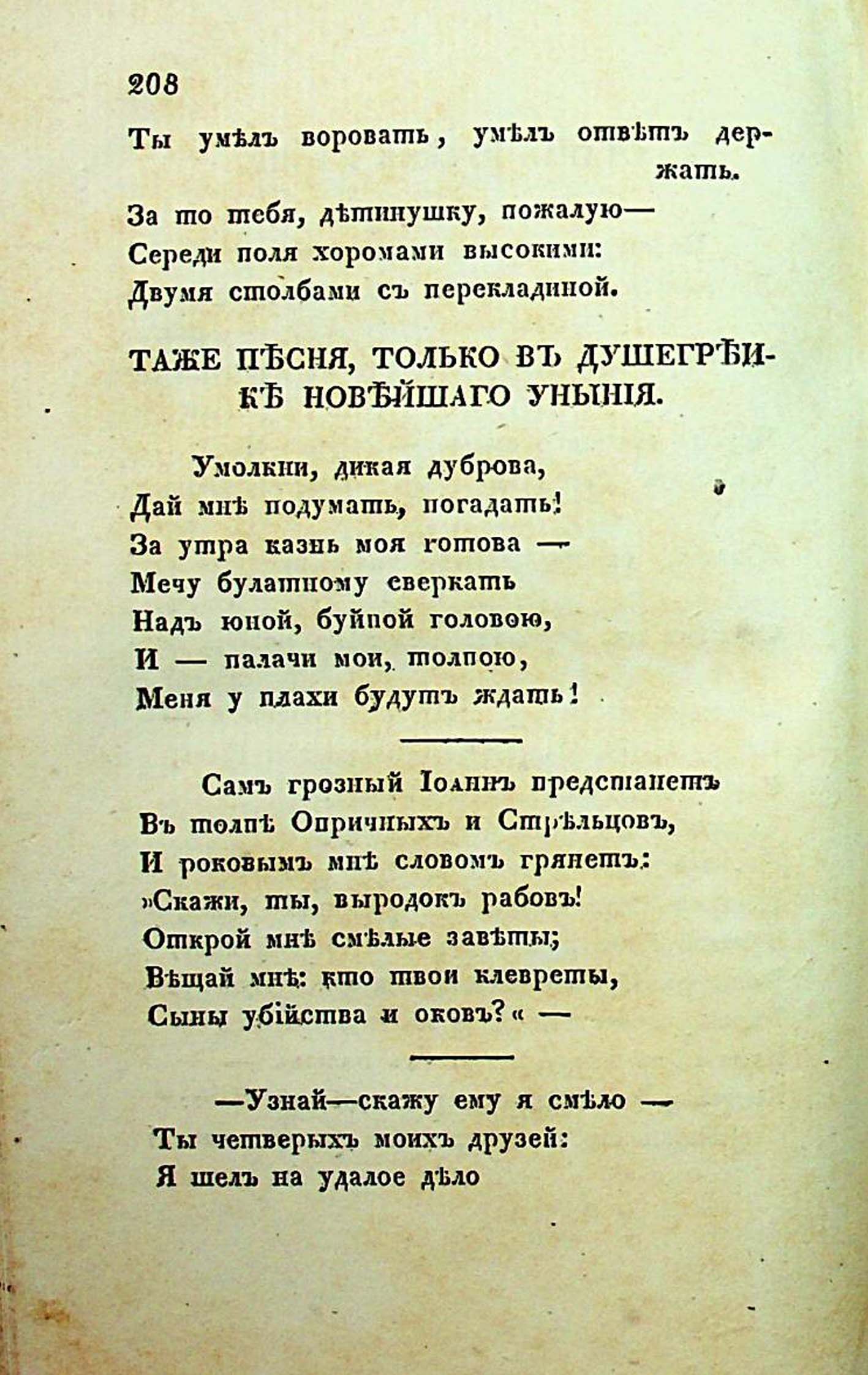 208

Ты умѣлъ воровать, умѣлъ отвѣтъ держать.

За то тебя, дѣтинушку, пожалую—
Середи поля хоромами высокими:
Двумя столбами съ перекладиной.

ТАЖЕ ПѢСНЯ, ТОЛЬКО ВЪ ДУШЕГРѢЙКѢ НОВѢЙШАГО УНЫНІЯ.

Умолкни, дикая дуброва,
Дай мнѣ подумать, погадать!
За утра казнь моя готова —
Мечу булатному сверкать
Надъ юной, буйной головою,
И — палачи мои, толпою,
Меня у плахи будутъ ждать!

Самъ грозный Іоаннъ предстанетъ
Въ толпѣ Опричныхъ и Стрѣльцовъ,
И роковымъ мнѣ словомъ грянетъ:
»Скажи, ты, выродокъ рабовъ!
Открой мнѣ смѣлые завѣты;
Вѣщай мнѣ: кто твои клевреты,
Сыны убійства и оковъ?« —

—Узнай—скажу ему я смѣло —
Ты четверыхъ моихъ друзей:
Я шелъ на удалое дѣло